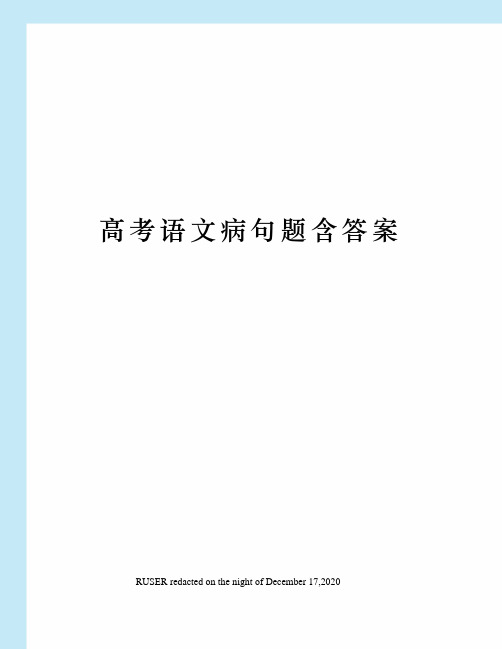 高考语文病句题含答案

RUSER redacted on the night of December 17,2020